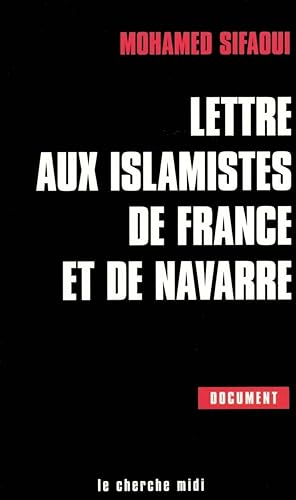 MOHAMED SIFAOUI

LETTRE AUX ISLAMISTES DE FRANCE ET DE NAVARRE

DOCUMENT

le cherche midi